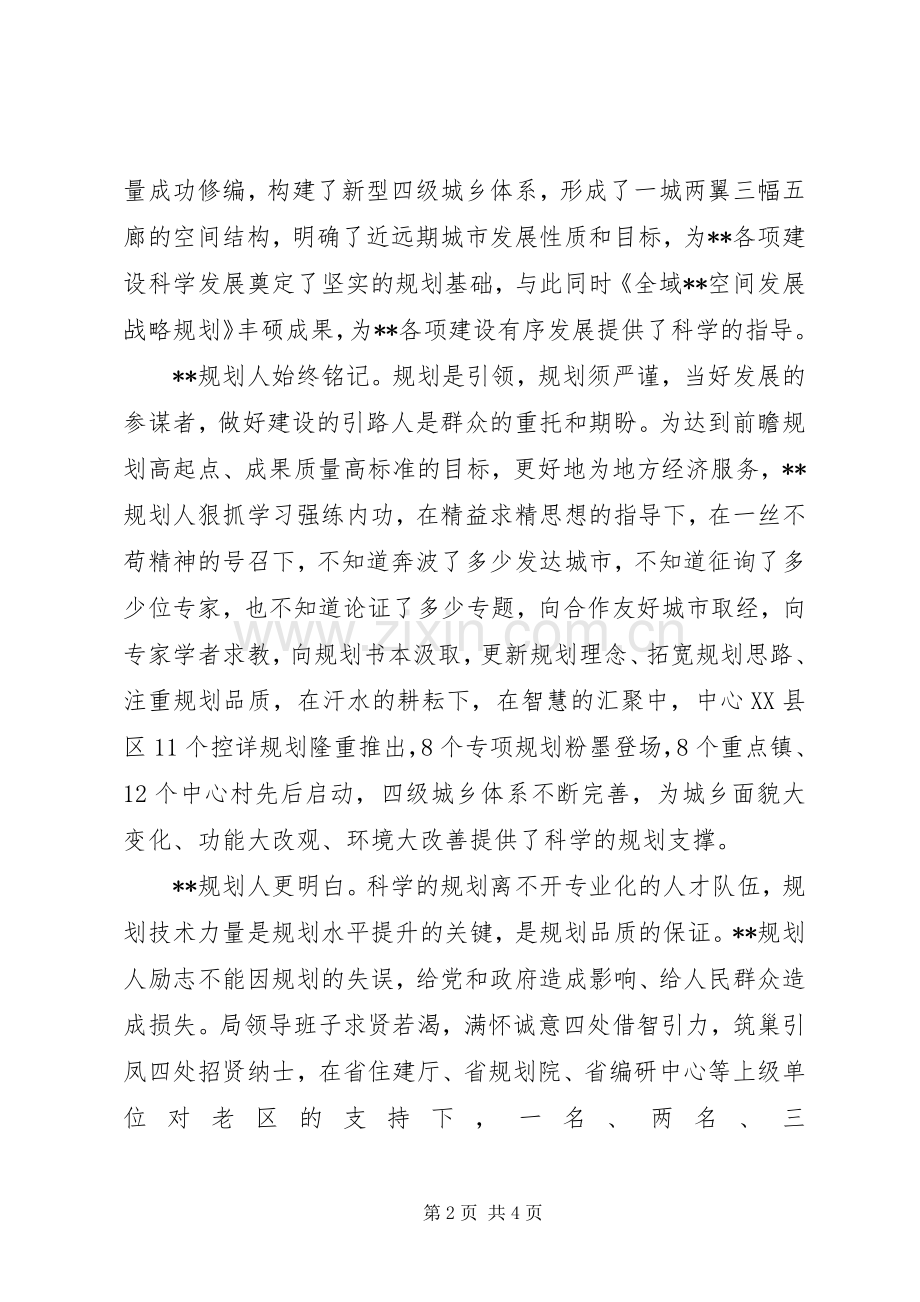 量成功修编，构建了新型四级城乡体系，形成了一城两翼三幅五廊的空间结构，明确了近远期城市发展性质和目标，为**各项建设科学发展奠定了坚实的规划基础，与此同时《全域**空间发展战略规划》丰硕成果，为**各项建设有序发展提供了科学的指导。

**规划人始终铭记。规划是引领，规划须严谨，当好发展的参谋者，做好建设的引路人是群众的重托和期盼。为达到前瞻规划高起点、成果质量高标准的目标，更好地为地方经济服务，**规划人狠抓学习强练内功，在精益求精思想的指导下，在一丝不苟精神的号召下，不知道奔波了多少发达城市，不知道征询了多少位专家，也不知道论证了多少专题，向合作友好城市取经，向专家学者求教，向规划书本汲取，更新规划理念、拓宽规划思路、注重规划品质，在汗水的耕耘下，在智慧的汇聚中，中心XX县区11个控详规划隆重推出，8个专项规划粉墨登场，8个重点镇、12个中心村先后启动，四级城乡体系不断完善，为城乡面貌大变化、功能大改观、环境大改善提供了科学的规划支撑。

**规划人更明白。科学的规划离不开专业化的人才队伍，规划技术力量是规划水平提升的关键，是规划品质的保证。**规划人励志不能因规划的失误，给党和政府造成影响、给人民群众造成损失。局领导班子求贤若渴，满怀诚意四处借智引力，筑巢引凤四处招贤纳士，在省住建厅、省规划院、省编研中心等上级单位对老区的支持下，一名、两名、三

第2页 共4页

www.zixin.com.cn